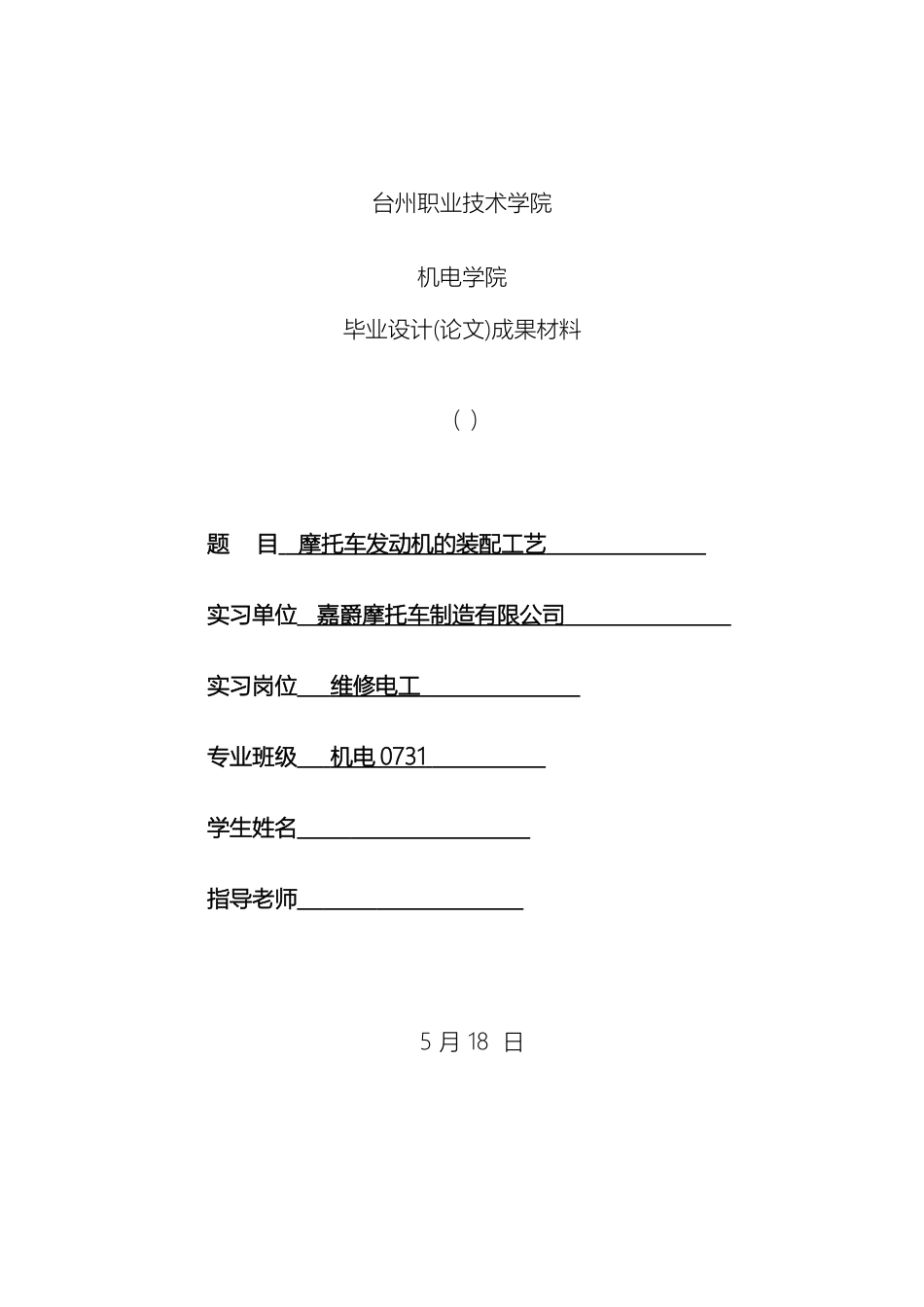 台州职业技术学院

机电学院

毕业设计(论文)成果材料

( )

题 目 摩托车发动机的装配工艺

实习单位 嘉爵摩托车制造有限公司

实习岗位 维修电工

专业班级 机电 0731

学生姓名

指导老师

5 月 18 日